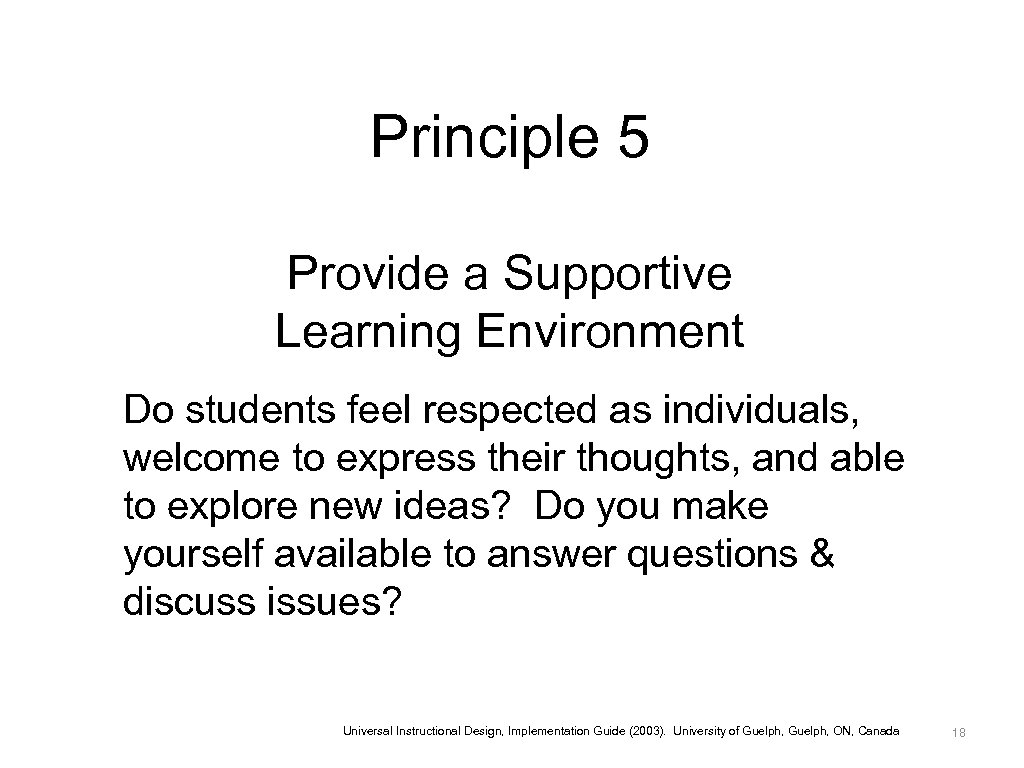 Principle 5

Provide a Supportive Learning Environment

Do students feel respected as individuals, welcome to express their thoughts, and able to explore new ideas? Do you make yourself available to answer questions & discuss issues?

Universal Instructional Design, Implementation Guide (2003). University of Guelph, Guelph, ON, Canada

18